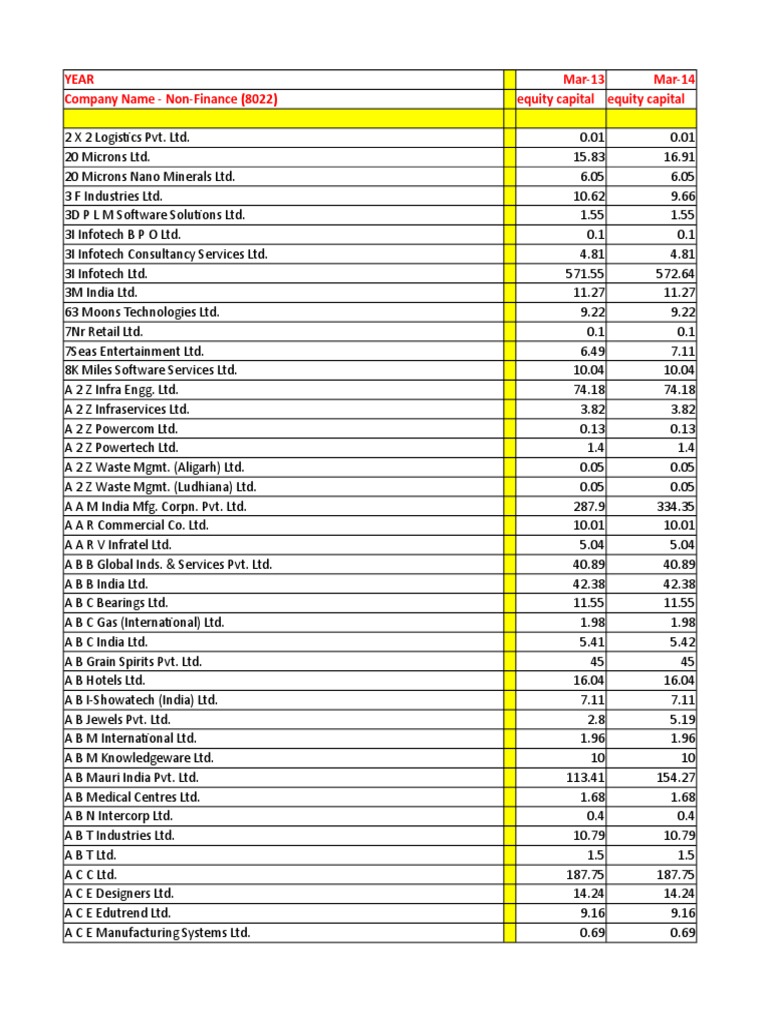 | YEAR | | Mar-13 | Mar-14 |
|---|---|---|---|
| Company Name - Non-Finance (8022) | | equity capital | equity capital |
| | | | |
| 2 X 2 Logistics Pvt. Ltd. | | 0.01 | 0.01 |
| 20 Microns Ltd. | | 15.83 | 16.91 |
| 20 Microns Nano Minerals Ltd. | | 6.05 | 6.05 |
| 3 F Industries Ltd. | | 10.62 | 9.66 |
| 3D P L M Software Solutions Ltd. | | 1.55 | 1.55 |
| 3I Infotech B P O Ltd. | | 0.1 | 0.1 |
| 3I Infotech Consultancy Services Ltd. | | 4.81 | 4.81 |
| 3I Infotech Ltd. | | 571.55 | 572.64 |
| 3M India Ltd. | | 11.27 | 11.27 |
| 63 Moons Technologies Ltd. | | 9.22 | 9.22 |
| 7Nr Retail Ltd. | | 0.1 | 0.1 |
| 7Seas Entertainment Ltd. | | 6.49 | 7.11 |
| 8K Miles Software Services Ltd. | | 10.04 | 10.04 |
| A 2 Z Infra Engg. Ltd. | | 74.18 | 74.18 |
| A 2 Z Infraservices Ltd. | | 3.82 | 3.82 |
| A 2 Z Powercom Ltd. | | 0.13 | 0.13 |
| A 2 Z Powertech Ltd. | | 1.4 | 1.4 |
| A 2 Z Waste Mgmt. (Aligarh) Ltd. | | 0.05 | 0.05 |
| A 2 Z Waste Mgmt. (Ludhiana) Ltd. | | 0.05 | 0.05 |
| A A M India Mfg. Corpn. Pvt. Ltd. | | 287.9 | 334.35 |
| A A R Commercial Co. Ltd. | | 10.01 | 10.01 |
| A A R V Infratel Ltd. | | 5.04 | 5.04 |
| A B B Global Inds. & Services Pvt. Ltd. | | 40.89 | 40.89 |
| A B B India Ltd. | | 42.38 | 42.38 |
| A B C Bearings Ltd. | | 11.55 | 11.55 |
| A B C Gas (International) Ltd. | | 1.98 | 1.98 |
| A B C India Ltd. | | 5.41 | 5.42 |
| A B Grain Spirits Pvt. Ltd. | | 45 | 45 |
| A B Hotels Ltd. | | 16.04 | 16.04 |
| A B I-Showatech (India) Ltd. | | 7.11 | 7.11 |
| A B Jewels Pvt. Ltd. | | 2.8 | 5.19 |
| A B M International Ltd. | | 1.96 | 1.96 |
| A B M Knowledgeware Ltd. | | 10 | 10 |
| A B Mauri India Pvt. Ltd. | | 113.41 | 154.27 |
| A B Medical Centres Ltd. | | 1.68 | 1.68 |
| A B N Intercorp Ltd. | | 0.4 | 0.4 |
| A B T Industries Ltd. | | 10.79 | 10.79 |
| A B T Ltd. | | 1.5 | 1.5 |
| A C C Ltd. | | 187.75 | 187.75 |
| A C E Designers Ltd. | | 14.24 | 14.24 |
| A C E Edutrend Ltd. | | 9.16 | 9.16 |
| A C E Manufacturing Systems Ltd. | | 0.69 | 0.69 |